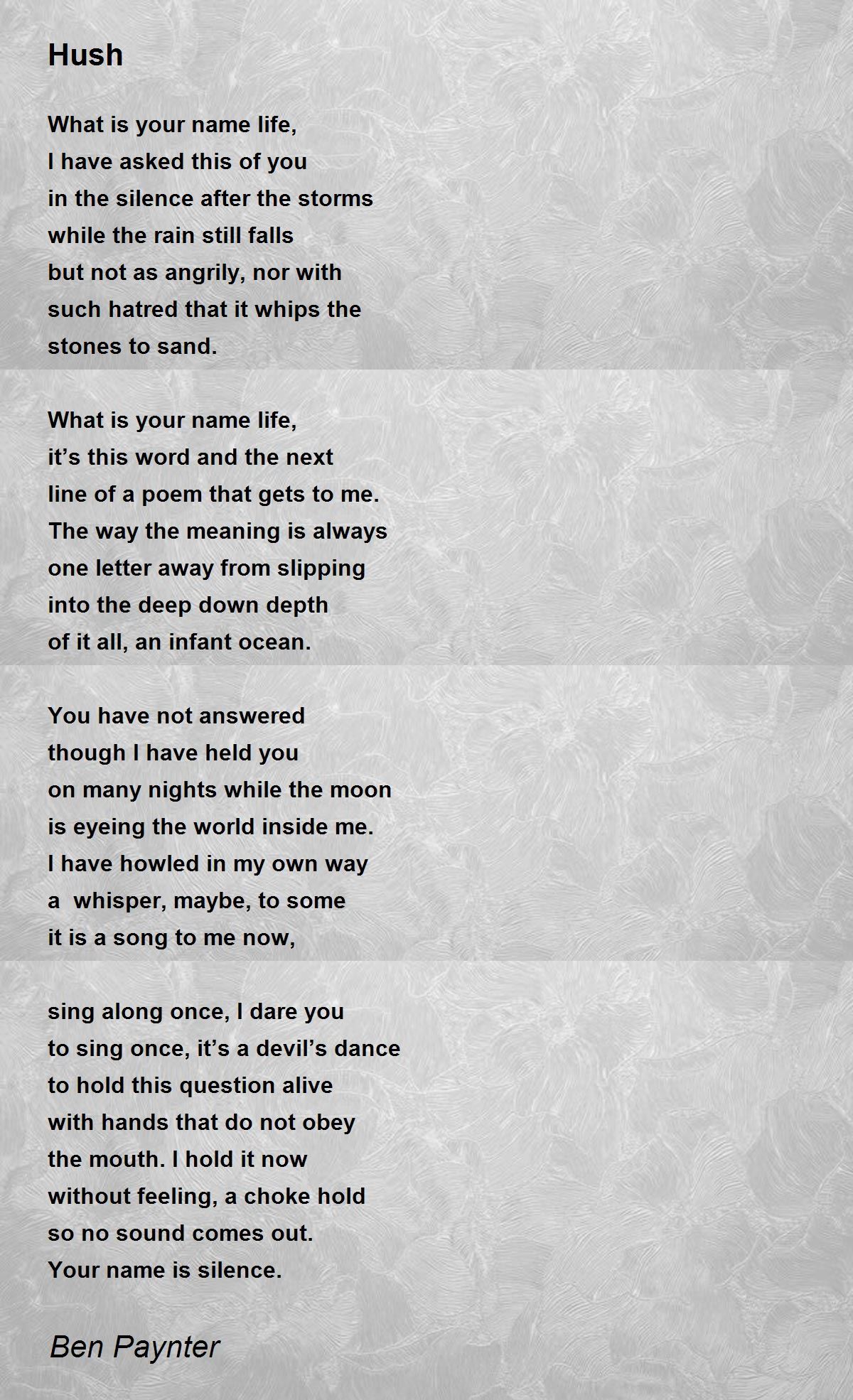 Hush

What is your name life,
I have asked this of you
in the silence after the storms
while the rain still falls
but not as angrily, nor with
such hatred that it whips the
stones to sand.

What is your name life,
it’s this word and the next
line of a poem that gets to me.
The way the meaning is always
one letter away from slipping
into the deep down depth
of it all, an infant ocean.

You have not answered
though I have held you
on many nights while the moon
is eyeing the world inside me.
I have howled in my own way
a whisper, maybe, to some
it is a song to me now,

sing along once, I dare you
to sing once, it’s a devil’s dance
to hold this question alive
with hands that do not obey
the mouth. I hold it now
without feeling, a choke hold
so no sound comes out.
Your name is silence.

Ben Paynter